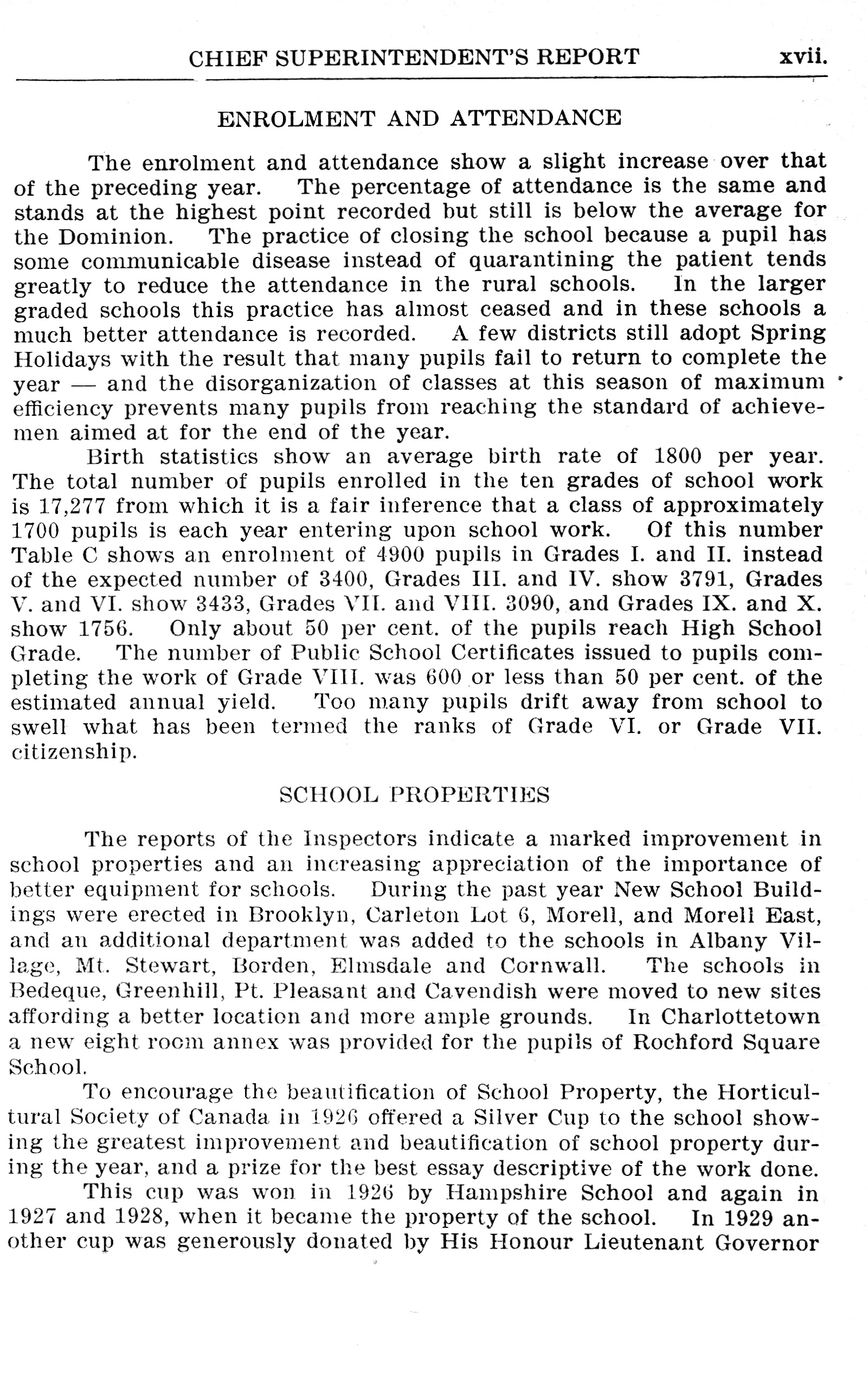 CHIEF SUPERINTENDENT'S REPORT xvii.

ENROLMENT AND ATTENDANCE

The enrolment and attendance show a slight increase over that of the preceding year. The percentage of attendance is the same and stands at the highest point recorded but still is below the average for the Dominion. The practice of closing the school because a pupil has some communicable disease instead of quarantining the patient tends greatly to reduce the attendance in the rural schools. In the larger graded schools this practice has almost ceased and in these schools a much better attendance is recorded. A few districts still adopt Spring Holidays with the result that many pupils fail to return to complete the year — and the disorganization of classes at this season of maximum efficiency prevents many pupils from reaching the standard of achievemen aimed at for the end of the year.

Birth statistics show an average birth rate of 1800 per year. The total number of pupils enrolled in the ten grades of school work is 17,277 from which it is a fair inference that a class of approximately 1700 pupils is each year entering upon school work. Of this number Table C shows an enrolment of 4900 pupils in Grades I. and II. instead of the expected number of 3400, Grades III. and IV. show 3791, Grades V. and VI. show 3433, Grades VII. and VIII. 3090, and Grades IX. and X. show 1756. Only about 50 per cent. of the pupils reach High School Grade. The number of Public School Certificates issued to pupils completing the work of Grade VIII. was 600 or less than 50 per cent. of the estimated annual yield. Too many pupils drift away from school to swell what has been termed the ranks of Grade VI. or Grade VII. citizenship.

SCHOOL PROPERTIES

The reports of the Inspectors indicate a marked improvement in school properties and an increasing appreciation of the importance of better equipment for schools. During the past year New School Buildings were erected in Brooklyn, Carleton Lot 6, Morell, and Morell East, and an additional department was added to the schools in Albany Village, Mt. Stewart, Borden, Elmsdale and Cornwall. The schools in Bedeque, Greenhill, Pt. Pleasant and Cavendish were moved to new sites affording a better location and more ample grounds. In Charlottetown a new eight room annex was provided for the pupils of Rochford Square School.

To encourage the beautification of School Property, the Horticultural Society of Canada in 1926 offered a Silver Cup to the school showing the greatest improvement and beautification of school property during the year, and a prize for the best essay descriptive of the work done.

This cup was won in 1926 by Hampshire School and again in 1927 and 1928, when it became the property of the school. In 1929 another cup was generously donated by His Honour Lieutenant Governor